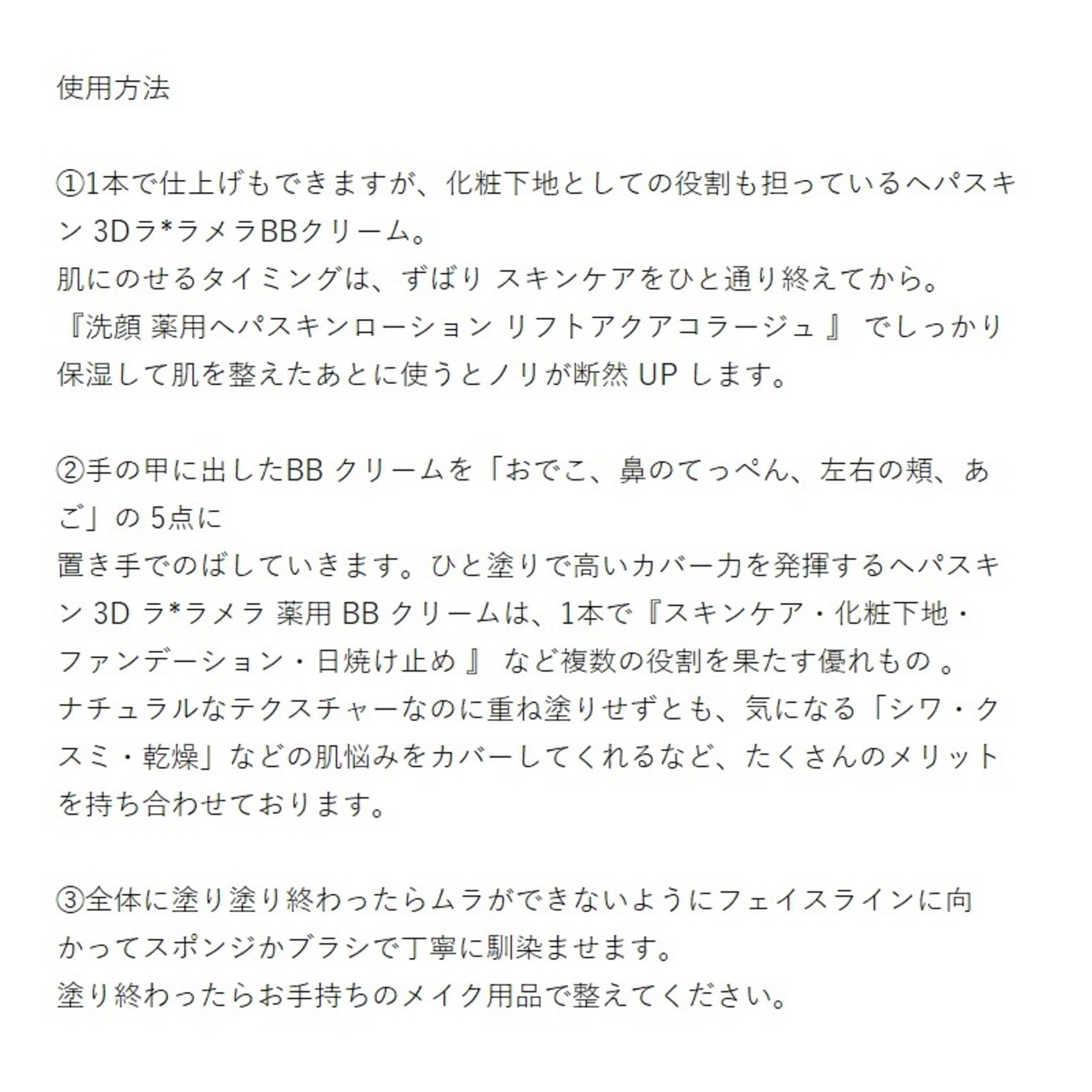 使用方法

①1本で仕上げもできますが、化粧下地としての役割も担っているヘパスキン 3Dラ*ラメラBBクリーム。
肌にのせるタイミングは、ずばり スキンケアをひと通り終えてから。
『洗顔 薬用ヘパスキンローション リフトアクアコラージュ 』 でしっかり保湿して肌を整えたあとに使うとノリが断然 UP します。

②手の甲に出したBB クリームを「おでこ、鼻のてっぺん、左右の頬、あご」の 5点に
置き手でのばしていきます。ひと塗りで高いカバー力を発揮するヘパスキン 3D ラ*ラメラ 薬用 BB クリームは、1本で『スキンケア・化粧下地・ファンデーション・日焼け止め 』 など複数の役割を果たす優れもの 。
ナチュラルなテクスチャーなのに重ね塗りせずとも、気になる「シワ・クスミ・乾燥」などの肌悩みをカバーしてくれるなど、たくさんのメリットを持ち合わせております。

③全体に塗り塗り終わったらムラができないようにフェイスラインに向かってスポンジかブラシで丁寧に馴染ませます。
塗り終わったらお手持ちのメイク用品で整えてください。